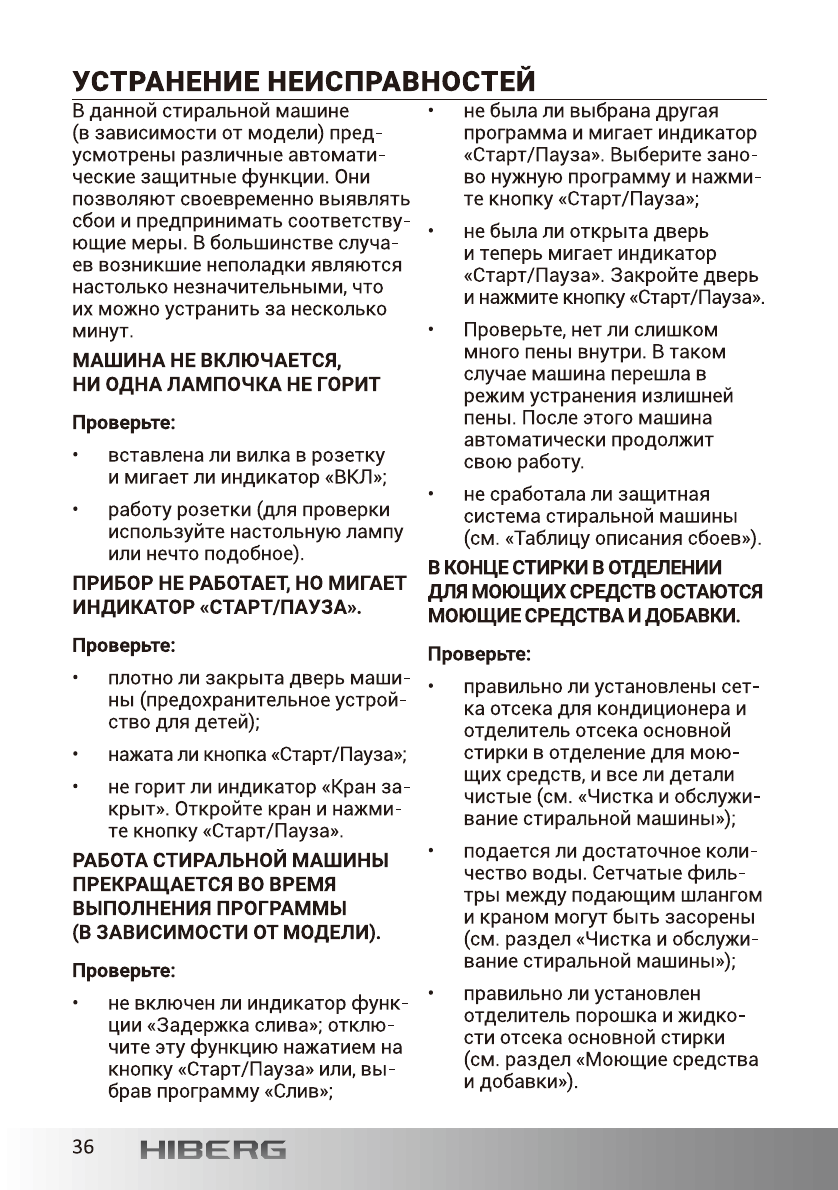 УСТРАНЕНИЕ НЕИСПРАВНОСТЕЙ

В данной стиральной машине (в зависимости от модели) предусмотрены различные автоматические защитные функции. Они позволяют своевременно выявлять сбои и предпринимать соответствующие меры. В большинстве случаев возникшие неполадки являются настолько незначительными, что их можно устранить за несколько минут.

МАШИНА НЕ ВКЛЮЧАЕТСЯ, НИ ОДНА ЛАМПОЧКА НЕ ГОРИТ

Проверьте:

• вставлена ли вилка в розетку и мигает ли индикатор «ВКЛ»;

• работу розетки (для проверки используйте настольную лампу или нечто подобное).

ПРИБОР НЕ РАБОТАЕТ, НО МИГАЕТ ИНДИКАТОР «СТАРТ/ПАУЗА».

Проверьте:

• плотно ли закрыта дверь машины (предохранительное устройство для детей);

• нажата ли кнопка «Старт/Пауза»;

• не горит ли индикатор «Кран закрыт». Откройте кран и нажмите кнопку «Старт/Пауза».

РАБОТА СТИРАЛЬНОЙ МАШИНЫ ПРЕКРАЩАЕТСЯ ВО ВРЕМЯ ВЫПОЛНЕНИЯ ПРОГРАММЫ (В ЗАВИСИМОСТИ ОТ МОДЕЛИ).

Проверьте:

• не включен ли индикатор функции «Задержка слива»; отключите эту функцию нажатием на кнопку «Старт/Пауза» или, выбрав программу «Слив»;

• не была ли выбрана другая программа и мигает индикатор «Старт/Пауза». Выберите заново нужную программу и нажмите кнопку «Старт/Пауза»;

• не была ли открыта дверь и теперь мигает индикатор «Старт/Пауза». Закройте дверь и нажмите кнопку «Старт/Пауза».

• Проверьте, нет ли слишком много пены внутри. В таком случае машина перешла в режим устранения излишней пены. После этого машина автоматически продолжит свою работу.

• не сработала ли защитная система стиральной машины (см. «Таблицу описания сбоев»).

В КОНЦЕ СТИРКИ В ОТДЕЛЕНИИ ДЛЯ МОЮЩИХ СРЕДСТВ ОСТАЮТСЯ МОЮЩИЕ СРЕДСТВА И ДОБАВКИ.

Проверьте:

• правильно ли установлены сетка отсека для кондиционера и отделитель отсека основной стирки в отделение для моющих средств, и все ли детали чистые (см. «Чистка и обслуживание стиральной машины»);

• подается ли достаточное количество воды. Сетчатые фильтры между подающим шлангом и краном могут быть засорены (см. раздел «Чистка и обслуживание стиральной машины»);

• правильно ли установлен отделитель порошка и жидкости отсека основной стирки (см. раздел «Моющие средства и добавки»).

36 HIBERG